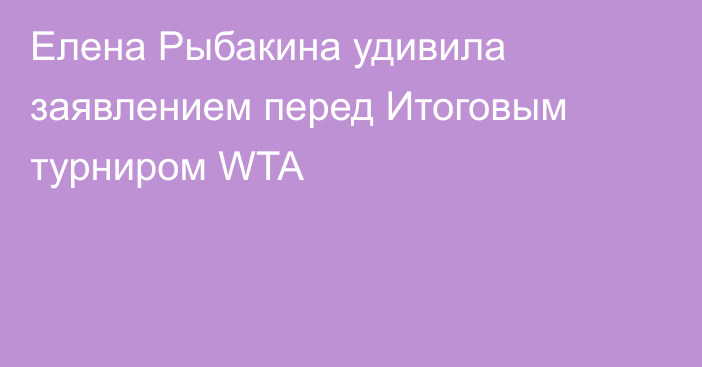 Елена Рыбакина удивила заявлением перед Итоговым турниром WTA